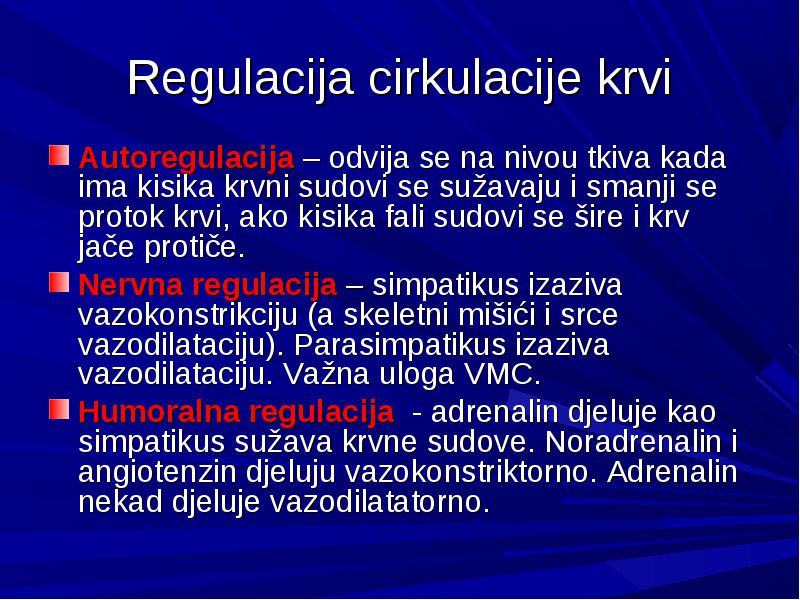 Regulacija cirkulacije krvi

Autoregulacija – odvija se na nivou tkiva kada ima kisika krvni sudovi se sužavaju i smanji se protok krvi, ako kisika fali sudovi se šire i krv jače protiče.

Nervna regulacija – simpatikus izaziva vazokonstrikciju (a skeletni mišići i srce vazodilataciju). Parasimpatikus izaziva vazodilataciju. Važna uloga VMC.

Humoralna regulacija - adrenalin djeluje kao simpatikus sužava krvne sudove. Noradrenalin i angiotenzin djeluju vazokonstriktorno. Adrenalin nekad djeluje vazodilatatorno.